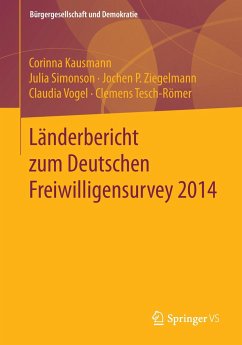 Bürgergesellschaft und Demokratie

Corinna Kausmann
Julia Simonson · Jochen P. Ziegelmann
Claudia Vogel · Clemens Tesch-Römer

Länderbericht zum Deutschen Freiwilligensurvey 2014

Springer VS